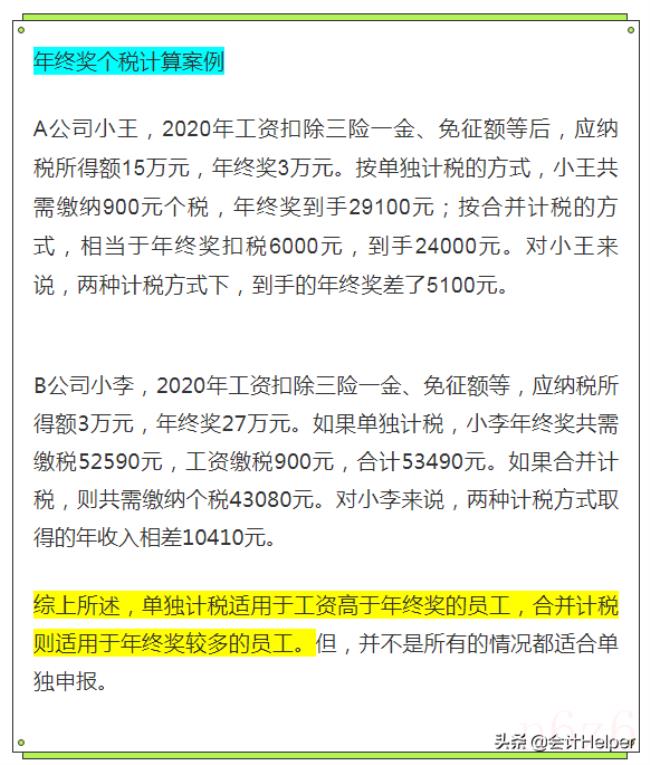 年终奖个税计算案例

A公司小王，2020年工资扣除三险一金、免征额等后，应纳税所得额15万元，年终奖3万元。按单独计税的方式，小王共需缴纳900元个税，年终奖到手29100元；按合并计税的方式，相当于年终奖扣税6000元，到手24000元。对小王来说，两种计税方式下，到手的年终奖差了5100元。

B公司小李，2020年工资扣除三险一金、免征额等，应纳税所得额3万元，年终奖27万元。如果单独计税，小李年终奖共需缴税52590元，工资缴税900元，合计53490元。如果合并计税，则共需缴纳个税43080元。对小李来说，两种计税方式取得的年收入相差10410元。

综上所述，单独计税适用于工资高于年终奖的员工，合并计税则适用于年终奖较多的员工。但，并不是所有的情况都适合单独申报。

头条 @会计Helper